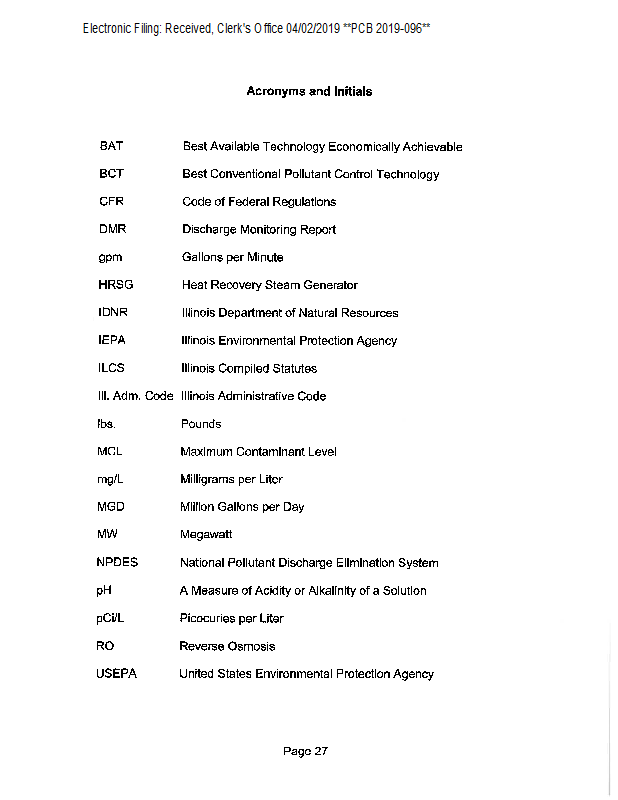 Electronic Filing: Received, Clerk's Office 04/02/2019 **PCB 2019-096**

Acronyms and Initials

| | |
|---|---|
| BAT | Best Available Technology Economically Achievable |
| BCT | Best Conventional Pollutant Control Technology |
| CFR | Code of Federal Regulations |
| DMR | Discharge Monitoring Report |
| gpm | Gallons per Minute |
| HRSG | Heat Recovery Steam Generator |
| IDNR | Illinois Department of Natural Resources |
| IEPA | Illinois Environmental Protection Agency |
| ILCS | Illinois Compiled Statutes |
| Ill. Adm. Code | Illinois Administrative Code |
| lbs. | Pounds |
| MCL | Maximum Contaminant Level |
| mg/L | Milligrams per Liter |
| MGD | Million Gallons per Day |
| MW | Megawatt |
| NPDES | National Pollutant Discharge Elimination System |
| pH | A Measure of Acidity or Alkalinity of a Solution |
| pCi/L | Picocuries per Liter |
| RO | Reverse Osmosis |
| USEPA | United States Environmental Protection Agency |

Page 27